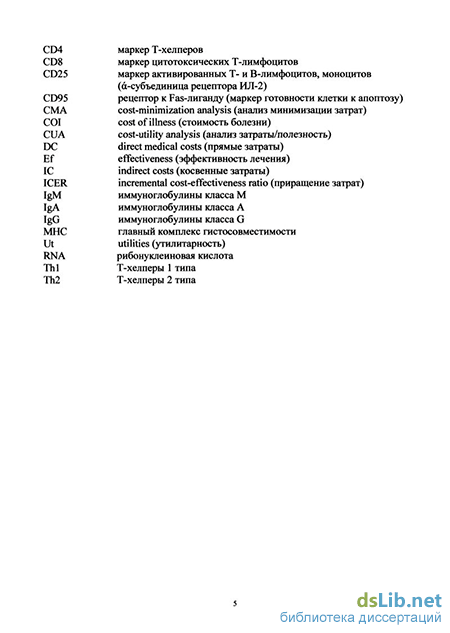 CD4 маркер Т-хелперов
CD8 маркер цитотоксических Т-лимфоцитов
CD25 маркер активированных Т- и В-лимфоцитов, моноцитов (ά-субъединица рецептора ИЛ-2)
CD95 рецептор к Fas-лиганду (маркер готовности клетки к апоптозу)
CMA cost-minimization analysis (анализ минимизации затрат)
COI cost of illness (стоимость болезни)
CUA cost-utility analysis (анализ затраты/полезность)
DC direct medical costs (прямые затраты)
Ef effectiveness (эффективность лечения)
IC indirect costs (косвенные затраты)
ICER incremental cost-effectiveness ratio (приращение затрат)
IgM иммуноглобулины класса М
IgA иммуноглобулины класса А
IgG иммуноглобулины класса G
MHC главный комплекс гистосовместимости
Ut utilities (утилитарность)
RNA рибонуклеиновая кислота
Th1 Т-хелперы 1 типа
Th2 Т-хелперы 2 типа

5

dsLib.net
библиотека диссертаций